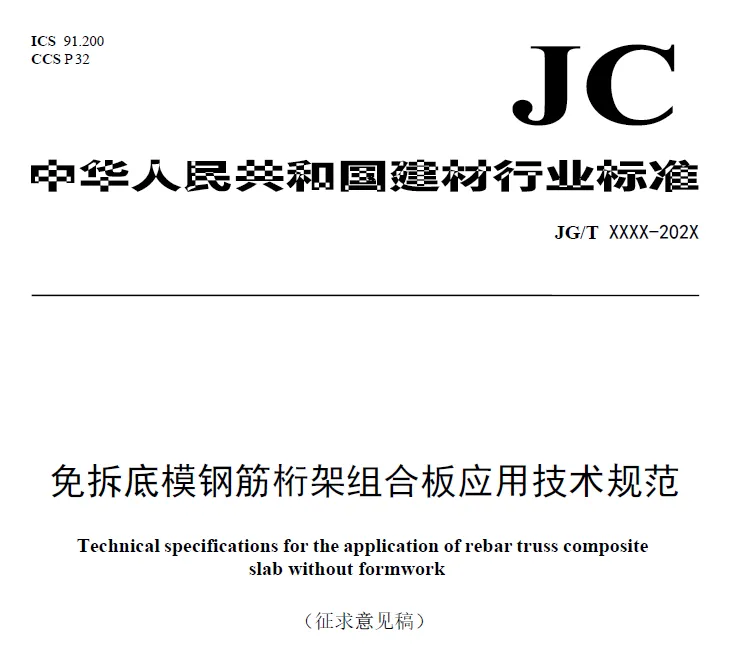 ICS 91.200
CCS P 32

JC

中华人民共和国建材行业标准

JG/T XXXX-202X

免拆底模钢筋桁架组合板应用技术规范

Technical specifications for the application of rebar truss composite slab without formwork

（征求意见稿）